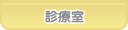 診療室